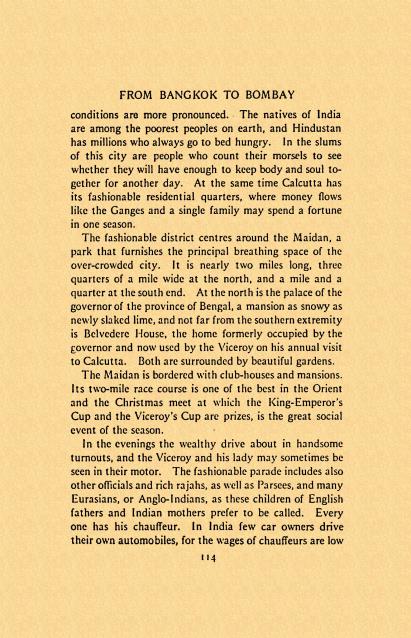 FROM BANGKOK TO BOMBAY

conditions are more pronounced. The natives of India are among the poorest peoples on earth, and Hindustan has millions who always go to bed hungry. In the slums of this city are people who count their morsels to see whether they will have enough to keep body and soul together for another day. At the same time Calcutta has its fashionable residential quarters, where money flows like the Ganges and a single family may spend a fortune in one season.

The fashionable district centres around the Maidan, a park that furnishes the principal breathing space of the over-crowded city. It is nearly two miles long, three quarters of a mile wide at the north, and a mile and a quarter at the south end. At the north is the palace of the governor of the province of Bengal, a mansion as snowy as newly slaked lime, and not far from the southern extremity is Belvedere House, the home formerly occupied by the governor and now used by the Viceroy on his annual visit to Calcutta. Both are surrounded by beautiful gardens.

The Maidan is bordered with club-houses and mansions. Its two-mile race course is one of the best in the Orient and the Christmas meet at which the King-Emperor's Cup and the Viceroy's Cup are prizes, is the great social event of the season.

In the evenings the wealthy drive about in handsome turnouts, and the Viceroy and his lady may sometimes be seen in their motor. The fashionable parade includes also other officials and rich rajahs, as well as Parsees, and many Eurasians, or Anglo-Indians, as these children of English fathers and Indian mothers prefer to be called. Every one has his chauffeur. In India few car owners drive their own automobiles, for the wages of chauffeurs are low

114